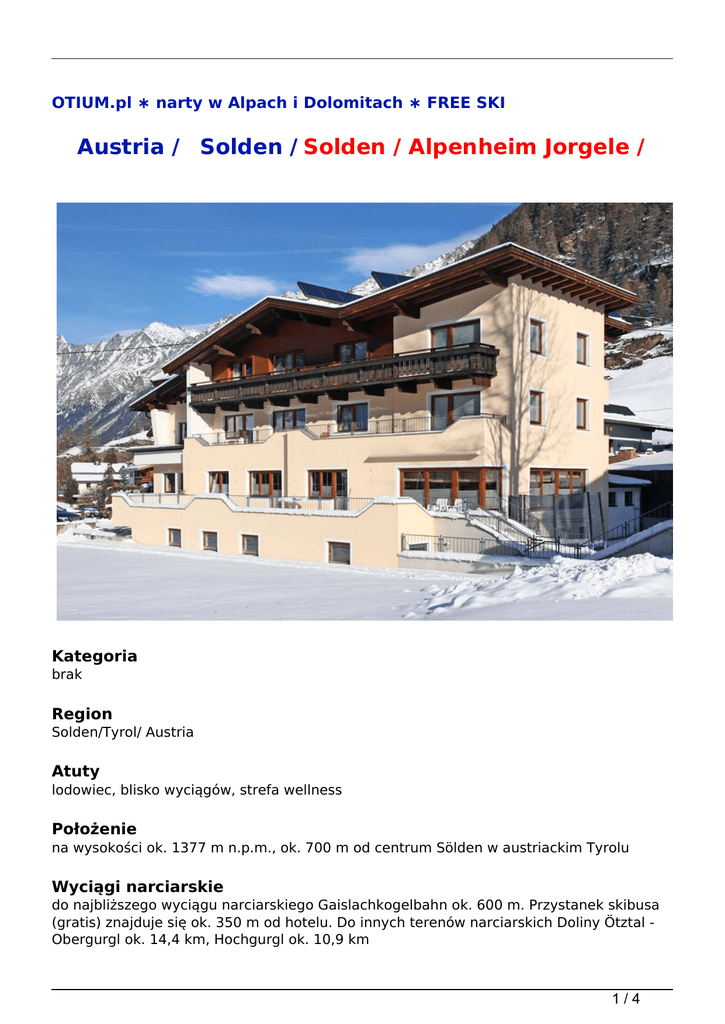 OTIUM.pl ∗ narty w Alpach i Dolomitach ∗ FREE SKI

Austria / Solden / Solden / Alpenheim Jorgele /

Kategoria
brak

Region
Solden/Tyrol/ Austria

Atuty
lodowiec, blisko wyciągów, strefa wellness

Położenie
na wysokości ok. 1377 m n.p.m., ok. 700 m od centrum Sölden w austriackim Tyrolu

Wyciągi narciarskie
do najbliższego wyciągu narciarskiego Gaislachkogelbahn ok. 600 m. Przystanek skibusa (gratis) znajduje się ok. 350 m od hotelu. Do innych terenów narciarskich Doliny Ötztal - Obergurgl ok. 14,4 km, Hochgurgl ok. 10,9 km

1 / 4